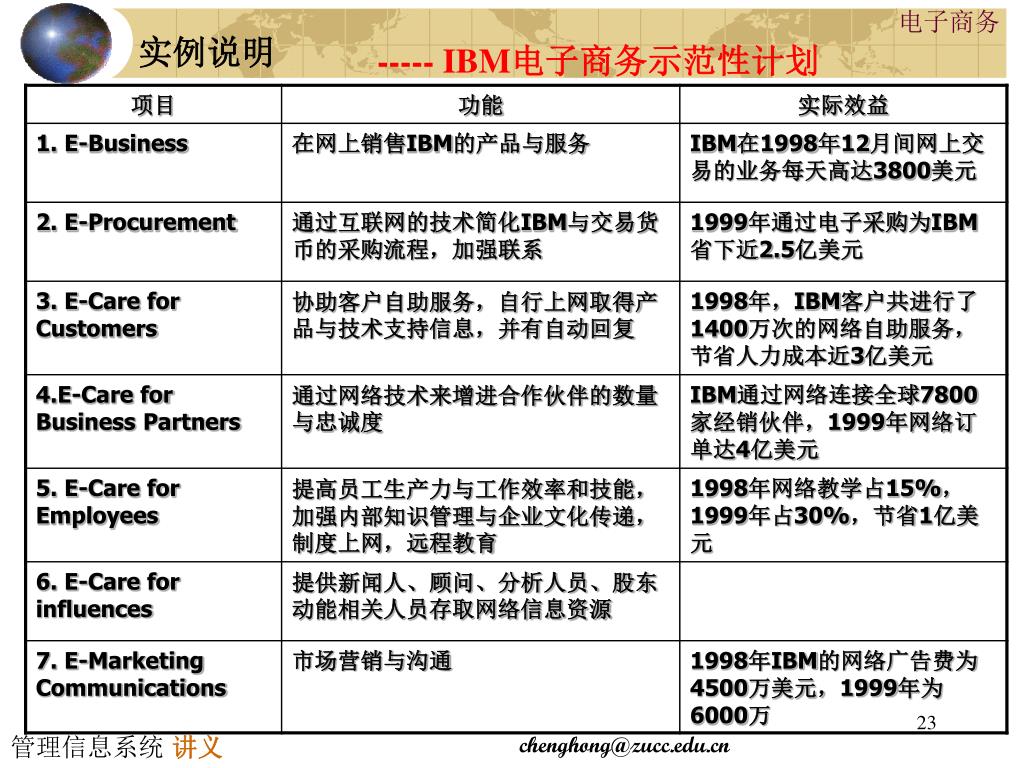 电子商务

实例说明

----- IBM电子商务示范性计划

| 项目 | 功能 | 实际效益 |
|---|---|---|
| 1. E-Business | 在网上销售IBM的产品与服务 | IBM在1998年12月间网上交易的业务每天高达3800美元 |
| 2. E-Procurement | 通过互联网的技术简化IBM与交易货币的采购流程，加强联系 | 1999年通过电子采购为IBM省下近2.5亿美元 |
| 3. E-Care for Customers | 协助客户自助服务，自行上网取得产品与技术支持信息，并有自动回复 | 1998年，IBM客户共进行了1400万次的网络自助服务，节省人力成本近3亿美元 |
| 4.E-Care for Business Partners | 通过网络技术来增进合作伙伴的数量与忠诚度 | IBM通过网络连接全球7800家经销伙伴，1999年网络订单达4亿美元 |
| 5. E-Care for Employees | 提高员工生产力与工作效率和技能，加强内部知识管理与企业文化传递，制度上网，远程教育 | 1998年网络教学占15%，1999年占30%，节省1亿美元 |
| 6. E-Care for influences | 提供新闻人、顾问、分析人员、股东动能相关人员存取网络信息资源 | |
| 7. E-Marketing Communications | 市场营销与沟通 | 1998年IBM的网络广告费为4500万美元，1999年为6000万 |

23

管理信息系统 讲义

chenghong@zucc.edu.cn